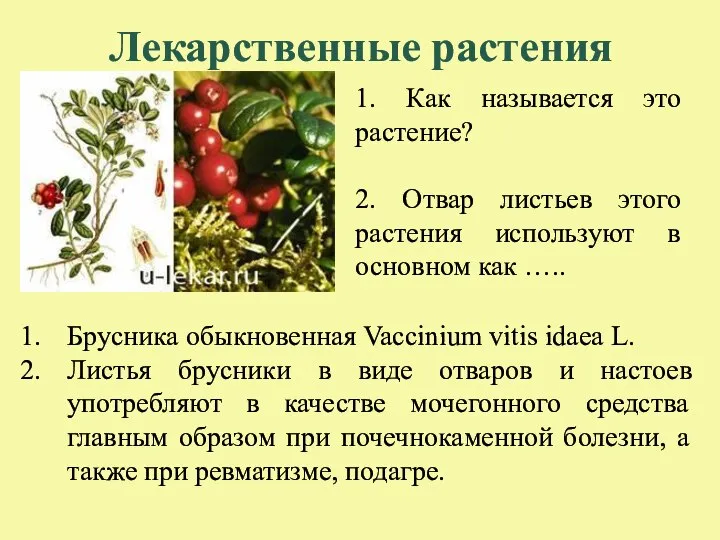 Лекарственные растения

u-lekar.ru

1. Как называется это растение?

2. Отвар листьев этого растения используют в основном как …..

1. Брусника обыкновенная Vaccinium vitis idaea L.
2. Листья брусники в виде отваров и настоев употребляют в качестве мочегонного средства главным образом при почечнокаменной болезни, а также при ревматизме, подагре.